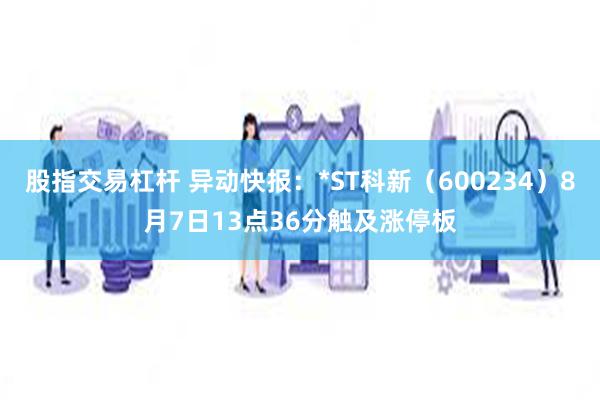 股指交易杠杆 异动快报：*ST科新（600234）8月7日13点36分触及涨停板